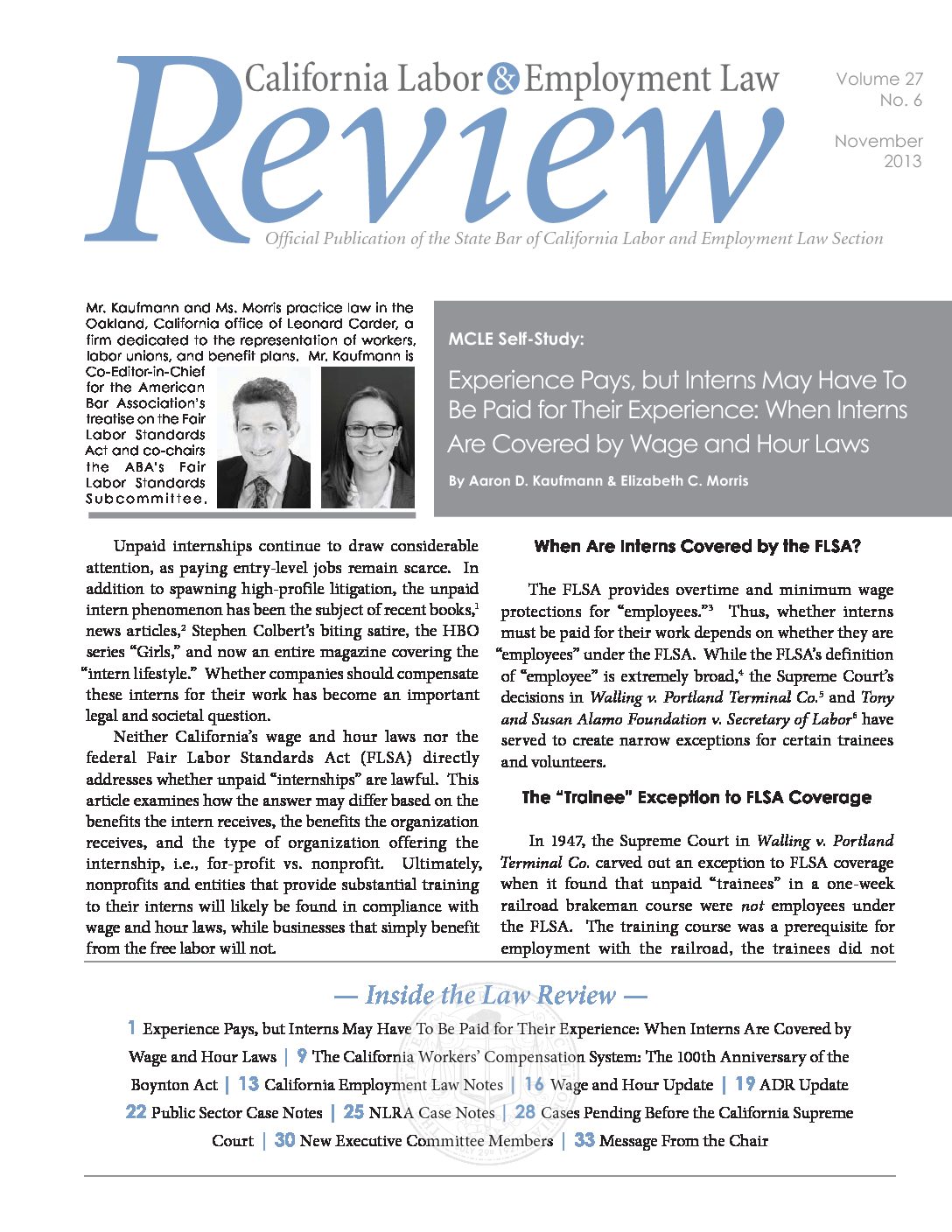 California Labor & Employment Law Review

Volume 27 No. 6

November 2013

Official Publication of the State Bar of California Labor and Employment Law Section

Mr. Kaufmann and Ms. Morris practice law in the Oakland, California office of Leonard Carder, a firm dedicated to the representation of workers, labor unions, and benefit plans. Mr. Kaufmann is Co-Editor-in-Chief for the American Bar Association's treatise on the Fair Labor Standards Act and co-chairs the ABA's Fair Labor Standards Subcommittee.

MCLE Self-Study:

Experience Pays, but Interns May Have To Be Paid for Their Experience: When Interns Are Covered by Wage and Hour Laws

By Aaron D. Kaufmann & Elizabeth C. Morris

Unpaid internships continue to draw considerable attention, as paying entry-level jobs remain scarce. In addition to spawning high-profile litigation, the unpaid intern phenomenon has been the subject of recent books,$^1$ news articles,$^2$ Stephen Colbert's biting satire, the HBO series "Girls," and now an entire magazine covering the "intern lifestyle." Whether companies should compensate these interns for their work has become an important legal and societal question.

Neither California's wage and hour laws nor the federal Fair Labor Standards Act (FLSA) directly addresses whether unpaid "internships" are lawful. This article examines how the answer may differ based on the benefits the intern receives, the benefits the organization receives, and the type of organization offering the internship, i.e., for-profit vs. nonprofit. Ultimately, nonprofits and entities that provide substantial training to their interns will likely be found in compliance with wage and hour laws, while businesses that simply benefit from the free labor will not.

When Are Interns Covered by the FLSA?

The FLSA provides overtime and minimum wage protections for "employees."$^3$ Thus, whether interns must be paid for their work depends on whether they are "employees" under the FLSA. While the FLSA's definition of "employee" is extremely broad,$^4$ the Supreme Court's decisions in Walling v. Portland Terminal Co.$^5$ and Tony and Susan Alamo Foundation v. Secretary of Labor$^6$ have served to create narrow exceptions for certain trainees and volunteers.

The "Trainee" Exception to FLSA Coverage

In 1947, the Supreme Court in Walling v. Portland Terminal Co. carved out an exception to FLSA coverage when it found that unpaid "trainees" in a one-week railroad brakeman course were not employees under the FLSA. The training course was a prerequisite for employment with the railroad, the trainees did not

— Inside the Law Review —

1 Experience Pays, but Interns May Have To Be Paid for Their Experience: When Interns Are Covered by Wage and Hour Laws | 9 The California Workers' Compensation System: The 100th Anniversary of the Boynton Act | 13 California Employment Law Notes | 16 Wage and Hour Update | 19 ADR Update 22 Public Sector Case Notes | 25 NLRA Case Notes | 28 Cases Pending Before the California Supreme Court | 30 New Executive Committee Members | 33 Message From the Chair